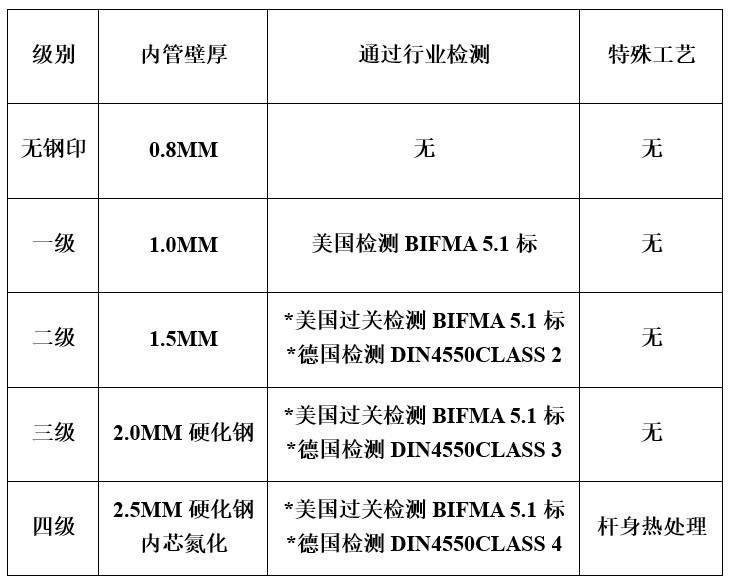 | 级别 | 内管壁厚 | 通过行业检测 | 特殊工艺 |
|---|---|---|---|
| 无钢印 | 0.8MM | 无 | 无 |
| 一级 | 1.0MM | 美国检测 BIFMA 5.1 标 | 无 |
| 二级 | 1.5MM | *美国过关检测 BIFMA 5.1 标 *德国检测 DIN4550CLASS 2 | 无 |
| 三级 | 2.0MM 硬化钢 | *美国过关检测 BIFMA 5.1 标 *德国检测 DIN4550CLASS 3 | 无 |
| 四级 | 2.5MM 硬化钢 内芯氮化 | *美国过关检测 BIFMA 5.1 标 *德国检测 DIN4550CLASS 4 | 杆身热处理 |